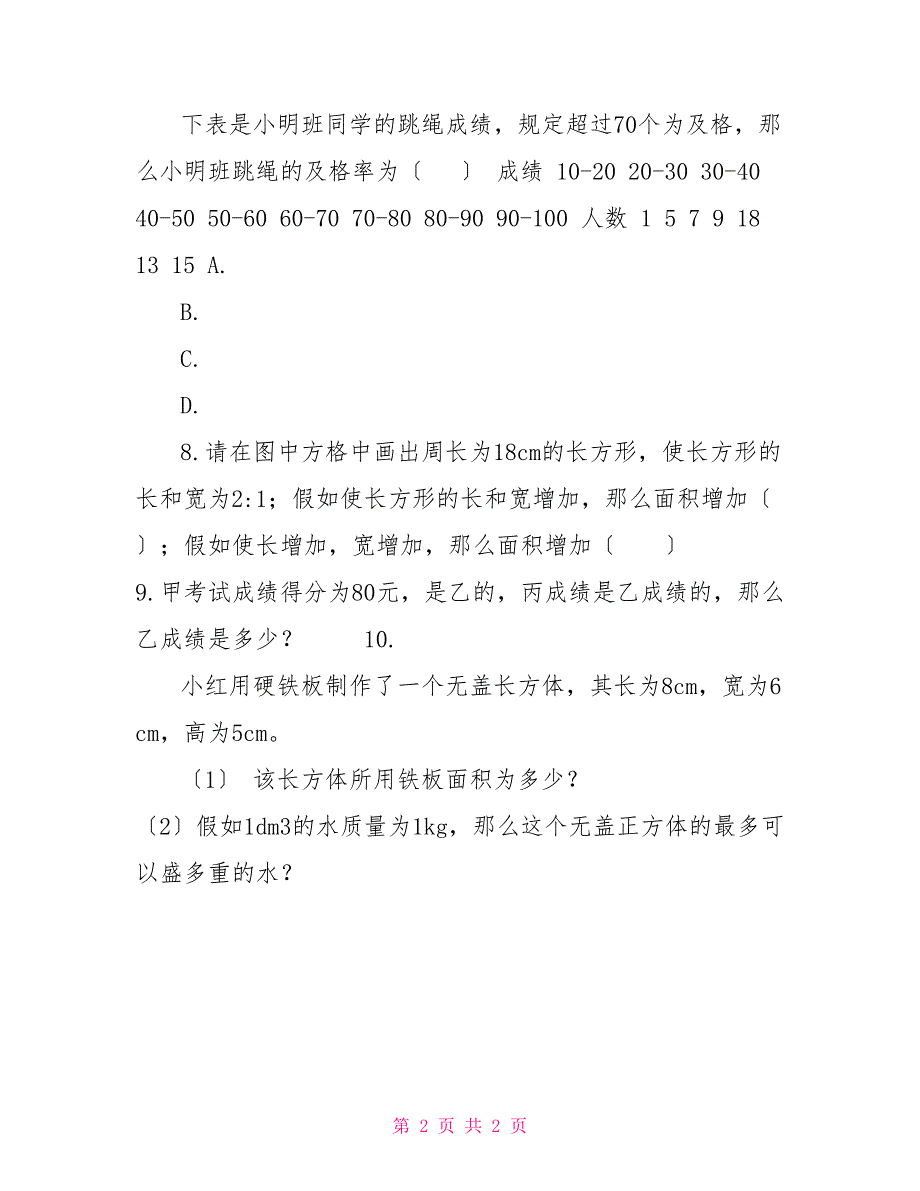 下表是小明班同学的跳绳成绩，规定超过70个为及格，那么小明班跳绳的及格率为〔　　〕 成绩 10-20 20-30 30-40 40-50 50-60 60-70 70-80 80-90 90-100 人数 1 5 7 9 18 13 15 A.

B.

C.

D.

8.请在图中方格中画出周长为18cm的长方形，使长方形的长和宽为2:1；假如使长方形的长和宽增加，那么面积增加〔　　〕；假如使长增加，宽增加，那么面积增加〔　　〕
9.甲考试成绩得分为80元，是乙的，丙成绩是乙成绩的，那么乙成绩是多少？　　10.

小红用硬铁板制作了一个无盖长方体，其长为8cm，宽为6cm，高为5cm。

〔1〕 该长方体所用铁板面积为多少？
〔2〕假如1dm3的水质量为1kg，那么这个无盖正方体的最多可以盛多重的水？

第 2 页 共 2 页